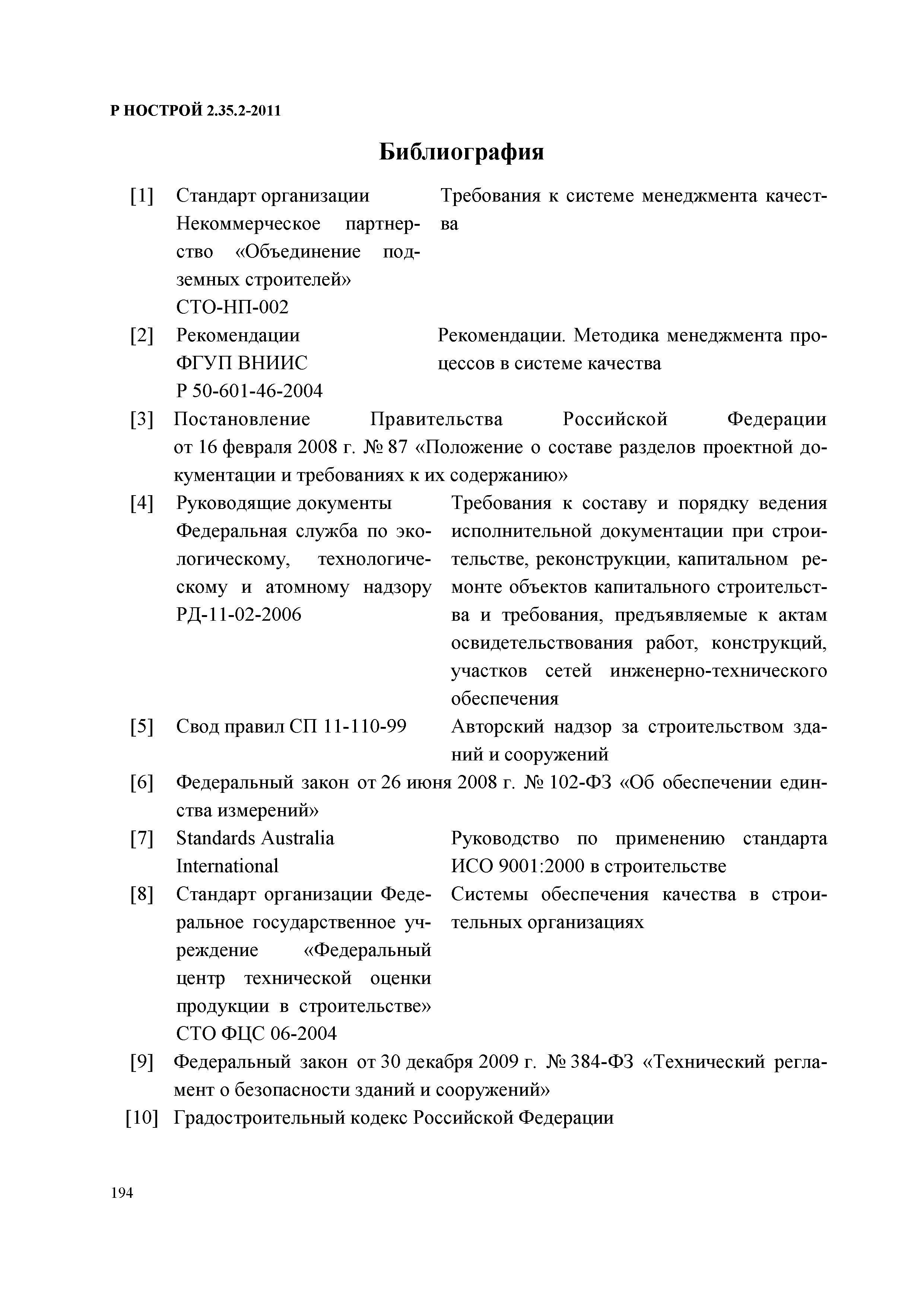 Р НОСТРОЙ 2.35.2-2011

Библиография

[1] Стандарт организации Некоммерческое партнерство «Объединение подземных строителей» СТО-НП-002

Требования к системе менеджмента качества

[2] Рекомендации ФГУП ВНИИС Р 50-601-46-2004

Рекомендации. Методика менеджмента процессов в системе качества

[3] Постановление Правительства Российской Федерации от 16 февраля 2008 г. № 87 «Положение о составе разделов проектной документации и требованиях к их содержанию»

[4] Руководящие документы Федеральная служба по экологическому, технологическому и атомному надзору РД-11-02-2006

Требования к составу и порядку ведения исполнительной документации при строительстве, реконструкции, капитальном ремонте объектов капитального строительства и требования, предъявляемые к актам освидетельствования работ, конструкций, участков сетей инженерно-технического обеспечения

[5] Свод правил СП 11-110-99

Авторский надзор за строительством зданий и сооружений

[6] Федеральный закон от 26 июня 2008 г. № 102-ФЗ «Об обеспечении единства измерений»

[7] Standards Australia International

Руководство по применению стандарта ИСО 9001:2000 в строительстве

[8] Стандарт организации Федеральное государственное учреждение «Федеральный центр технической оценки продукции в строительстве» СТО ФЦС 06-2004

Системы обеспечения качества в строительных организациях

[9] Федеральный закон от 30 декабря 2009 г. № 384-ФЗ «Технический регламент о безопасности зданий и сооружений»

[10] Градостроительный кодекс Российской Федерации

194